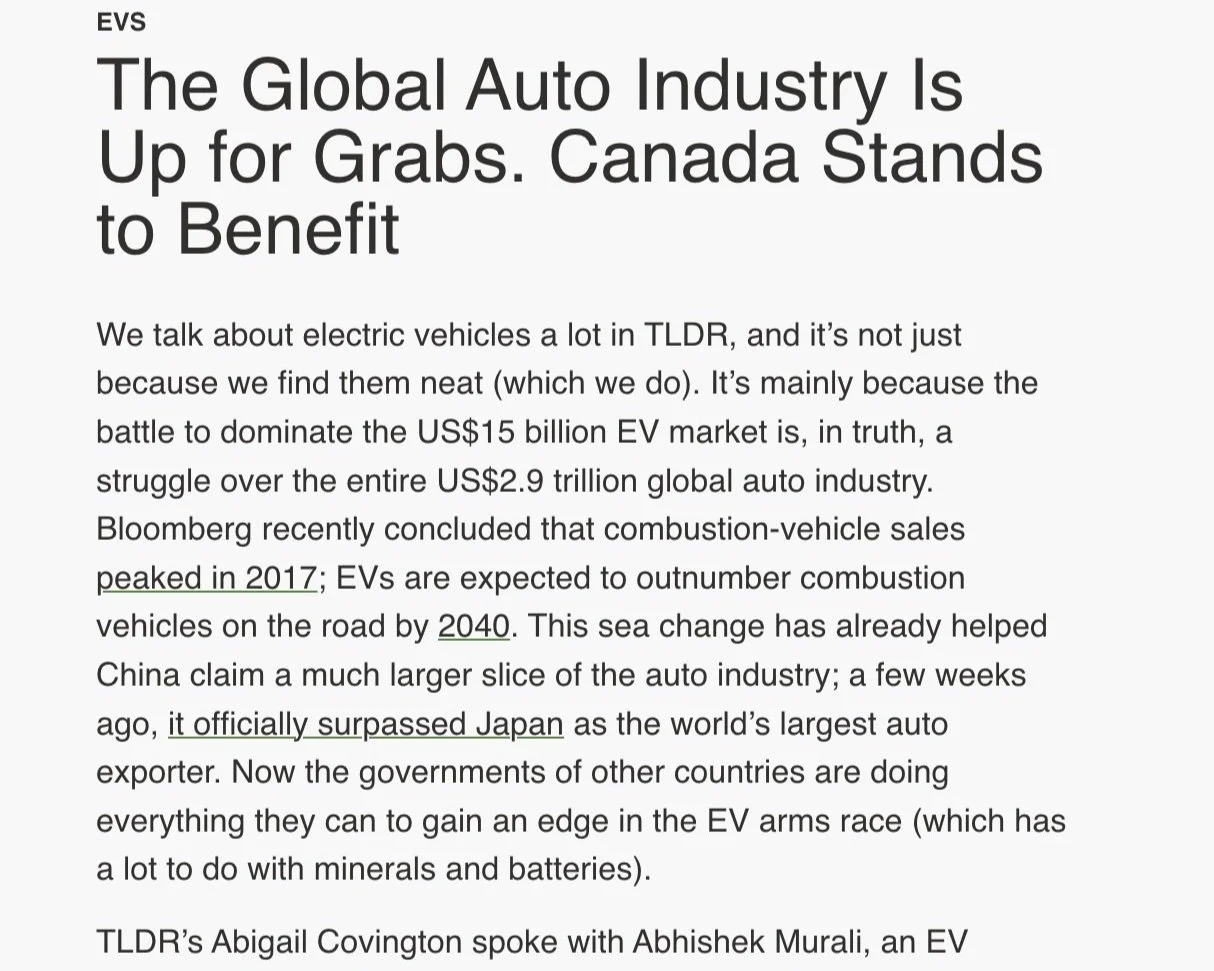 EVS

The Global Auto Industry Is Up for Grabs. Canada Stands to Benefit

We talk about electric vehicles a lot in TLDR, and it's not just because we find them neat (which we do). It's mainly because the battle to dominate the US$15 billion EV market is, in truth, a struggle over the entire US$2.9 trillion global auto industry. Bloomberg recently concluded that combustion-vehicle sales peaked in 2017; EVs are expected to outnumber combustion vehicles on the road by 2040. This sea change has already helped China claim a much larger slice of the auto industry; a few weeks ago, it officially surpassed Japan as the world's largest auto exporter. Now the governments of other countries are doing everything they can to gain an edge in the EV arms race (which has a lot to do with minerals and batteries).

TLDR's Abigail Covington spoke with Abhishek Murali, an EV